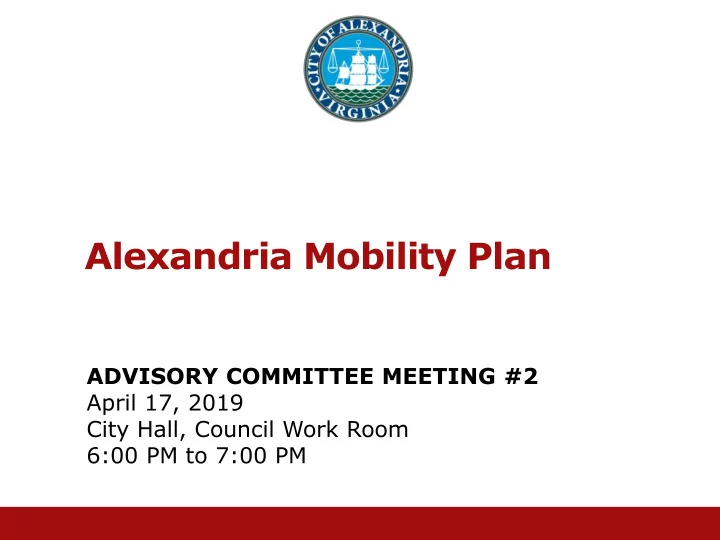 CITY OF ALEXANDRIA
VIRGINIA

Alexandria Mobility Plan

ADVISORY COMMITTEE MEETING #2
April 17, 2019
City Hall, Council Work Room
6:00 PM to 7:00 PM